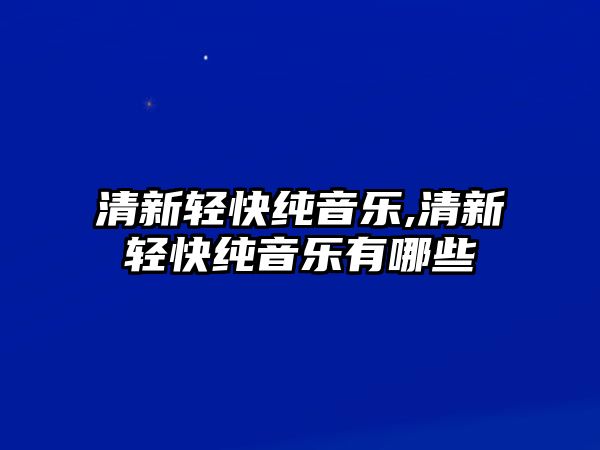 清新轻快纯音乐,清新轻快纯音乐有哪些